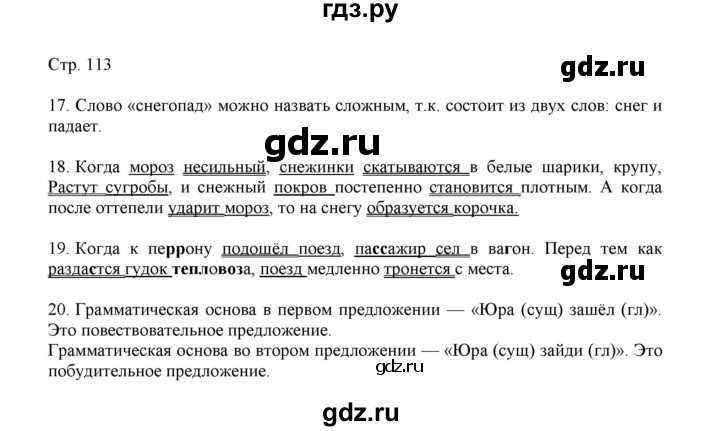 гдз.ру

Стр. 113

gdz.ru

17. Слово «снегопад» можно назвать сложным, т.к. состоит из двух слов: снег и падает.

gdz.ru

18. Когда мороз несильный, снежинки скатываются в белые шарики, крупу, Растут сугробы, и снежный покров постепенно становится плотным. А когда после оттепели ударит мороз, то на снегу образуется корочка.

19. Когда к перрону подошёл поезд, пассажир сел в вагон. Перед тем как раздастся гудок тепловоза, поезд медленно тронется с места.

gdz.ru

20. Грамматическая основа в первом предложении — «Юра (сущ) зашёл (гл)». Это повествовательное предложение.
Грамматическая основа во втором предложении — «Юра (сущ) зайди (гл)». Это побудительное предложение.

gdz.ru

gdz.ru